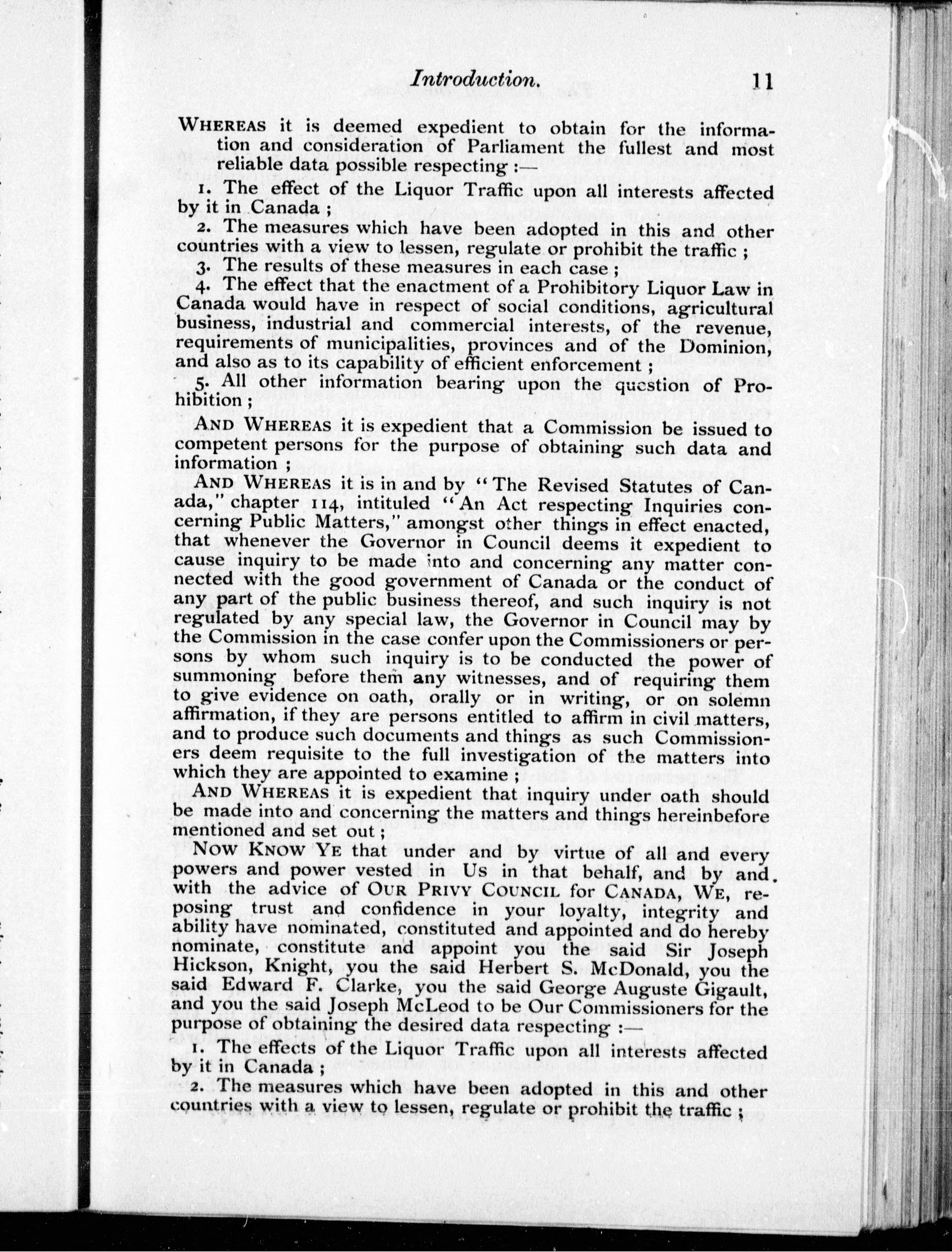 Introduction. 11

WHEREAS it is deemed expedient to obtain for the information and consideration of Parliament the fullest and most reliable data possible respecting :—

1. The effect of the Liquor Traffic upon all interests affected by it in Canada ;

2. The measures which have been adopted in this and other countries with a view to lessen, regulate or prohibit the traffic ;

3. The results of these measures in each case ;

4. The effect that the enactment of a Prohibitory Liquor Law in Canada would have in respect of social conditions, agricultural business, industrial and commercial interests, of the revenue, requirements of municipalities, provinces and of the Dominion, and also as to its capability of efficient enforcement ;

5. All other information bearing upon the question of Prohibition ;

AND WHEREAS it is expedient that a Commission be issued to competent persons for the purpose of obtaining such data and information ;

AND WHEREAS it is in and by "The Revised Statutes of Canada," chapter 114, intituled "An Act respecting Inquiries concerning Public Matters," amongst other things in effect enacted, that whenever the Governor in Council deems it expedient to cause inquiry to be made into and concerning any matter connected with the good government of Canada or the conduct of any part of the public business thereof, and such inquiry is not regulated by any special law, the Governor in Council may by the Commission in the case confer upon the Commissioners or persons by whom such inquiry is to be conducted the power of summoning before them any witnesses, and of requiring them to give evidence on oath, orally or in writing, or on solemn affirmation, if they are persons entitled to affirm in civil matters, and to produce such documents and things as such Commissioners deem requisite to the full investigation of the matters into which they are appointed to examine ;

AND WHEREAS it is expedient that inquiry under oath should be made into and concerning the matters and things hereinbefore mentioned and set out ;

NOW KNOW YE that under and by virtue of all and every powers and power vested in Us in that behalf, and by and with the advice of OUR PRIVY COUNCIL for CANADA, WE, reposing trust and confidence in your loyalty, integrity and ability have nominated, constituted and appointed and do hereby nominate, constitute and appoint you the said Sir Joseph Hickson, Knight, you the said Herbert S. McDonald, you the said Edward F. Clarke, you the said George Auguste Gigault, and you the said Joseph McLeod to be Our Commissioners for the purpose of obtaining the desired data respecting :—

1. The effects of the Liquor Traffic upon all interests affected by it in Canada ;

2. The measures which have been adopted in this and other countries with a view to lessen, regulate or prohibit the traffic ;